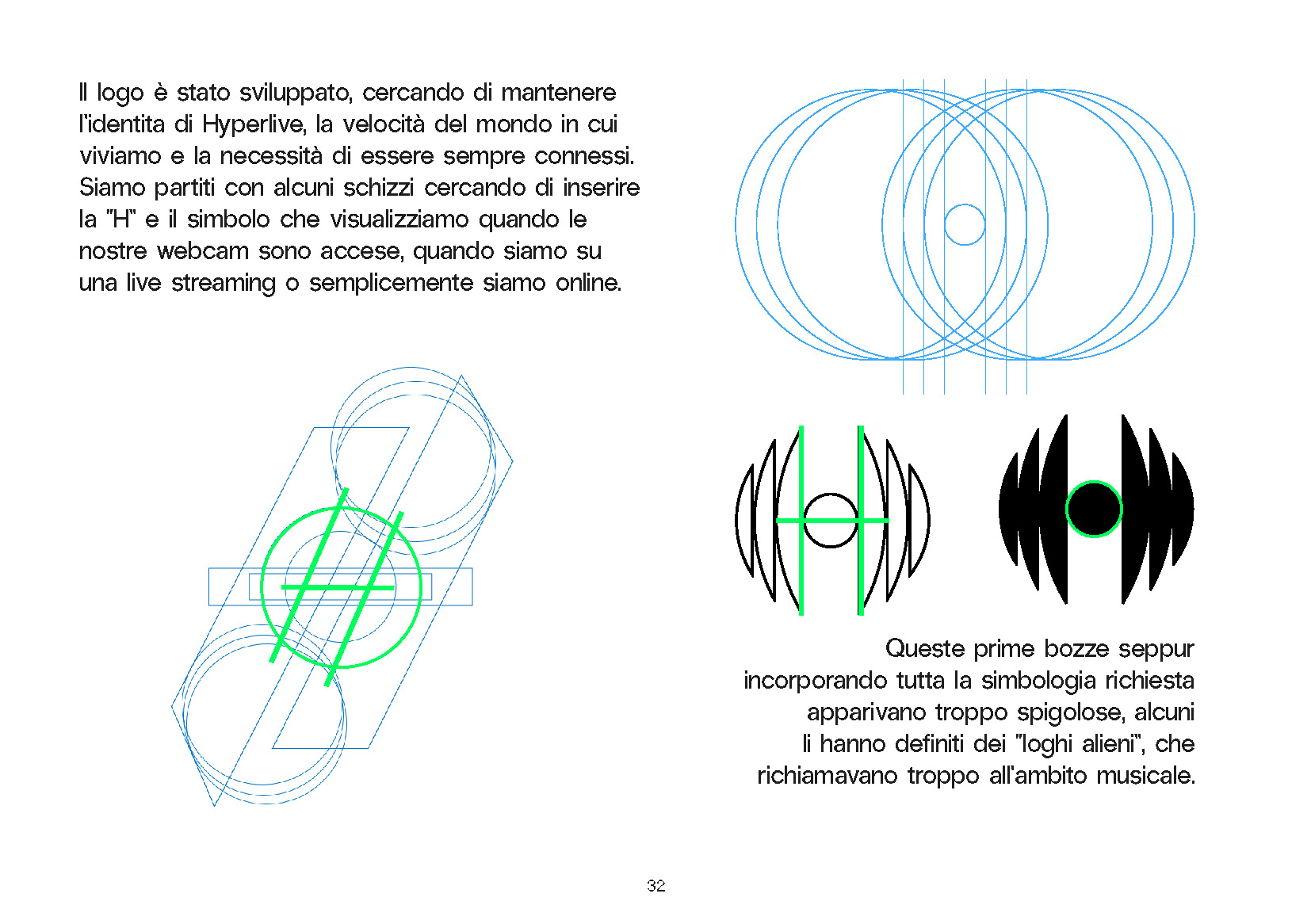 Il logo è stato sviluppato, cercando di mantenere l'identita di Hyperlive, la velocità del mondo in cui viviamo e la necessità di essere sempre connessi. Siamo partiti con alcuni schizzi cercando di inserire la "H" e il simbolo che visualizziamo quando le nostre webcam sono accese, quando siamo su una live streaming o semplicemente siamo online.

Queste prime bozze seppur incorporando tutta la simbologia richiesta apparivano troppo spigolose, alcuni li hanno definiti dei "loghi alieni", che richiamavano troppo all'ambito musicale.

32